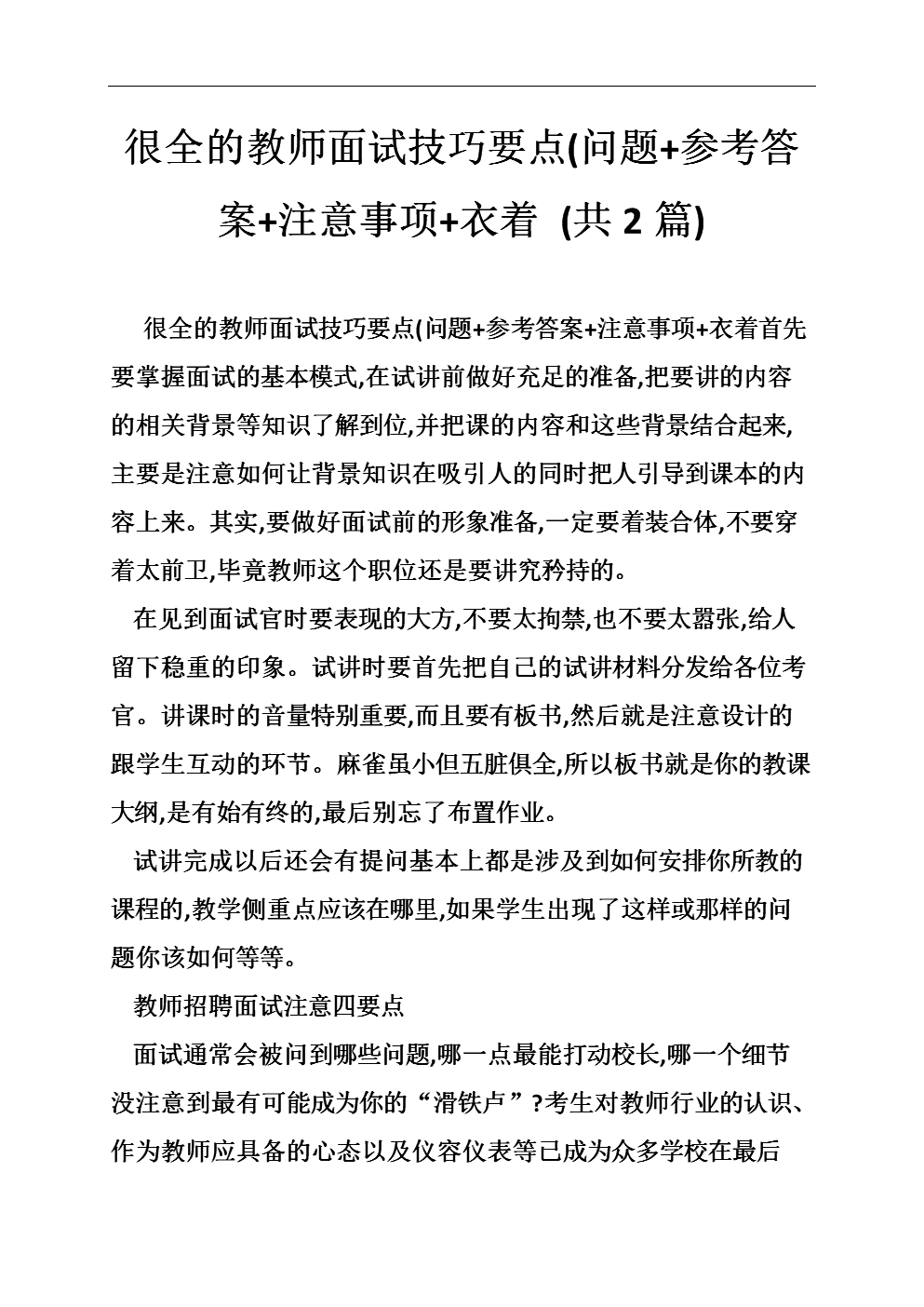 很全的教师面试技巧要点(问题+参考答案+注意事项+衣着 (共 2 篇)

很全的教师面试技巧要点(问题+参考答案+注意事项+衣着首先要掌握面试的基本模式,在试讲前做好充足的准备,把要讲的内容的相关背景等知识了解到位,并把课的内容和这些背景结合起来,主要是注意如何让背景知识在吸引人的同时把人引导到课本的内容上来。其实,要做好面试前的形象准备,一定要着装合体,不要穿着太前卫,毕竟教师这个职位还是要讲究矜持的。

在见到面试官时要表现的大方,不要太拘禁,也不要太嚣张,给人留下稳重的印象。试讲时要首先把自己的试讲材料分发给各位考官。讲课时的音量特别重要,而且要有板书,然后就是注意设计的跟学生互动的环节。麻雀虽小但五脏俱全,所以板书就是你的教课大纲,是有始有终的,最后别忘了布置作业。

试讲完成以后还会有提问基本上都是涉及到如何安排你所教的课程的,教学侧重点应该在哪里,如果学生出现了这样或那样的问题你该如何等等。

教师招聘面试注意四要点

面试通常会被问到哪些问题,哪一点最能打动校长,哪一个细节没注意到最有可能成为你的“滑铁卢”?考生对教师行业的认识、作为教师应具备的心态以及仪容仪表等已成为众多学校在最后